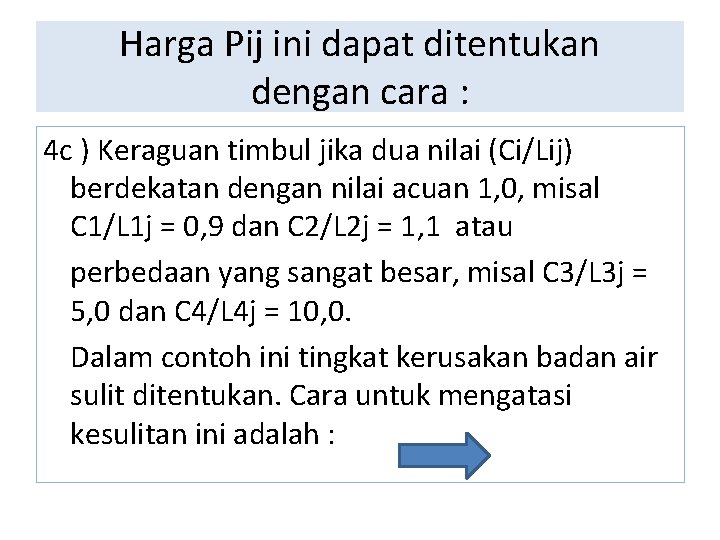 Harga Pij ini dapat ditentukan dengan cara :

4c ) Keraguan timbul jika dua nilai (Ci/Lij) berdekatan dengan nilai acuan 1,0, misal C1/L1j = 0,9 dan C2/L2j = 1,1 atau

perbedaan yang sangat besar, misal C3/L3j = 5,0 dan C4/L4j = 10,0.

Dalam contoh ini tingkat kerusakan badan air sulit ditentukan. Cara untuk mengatasi kesulitan ini adalah :